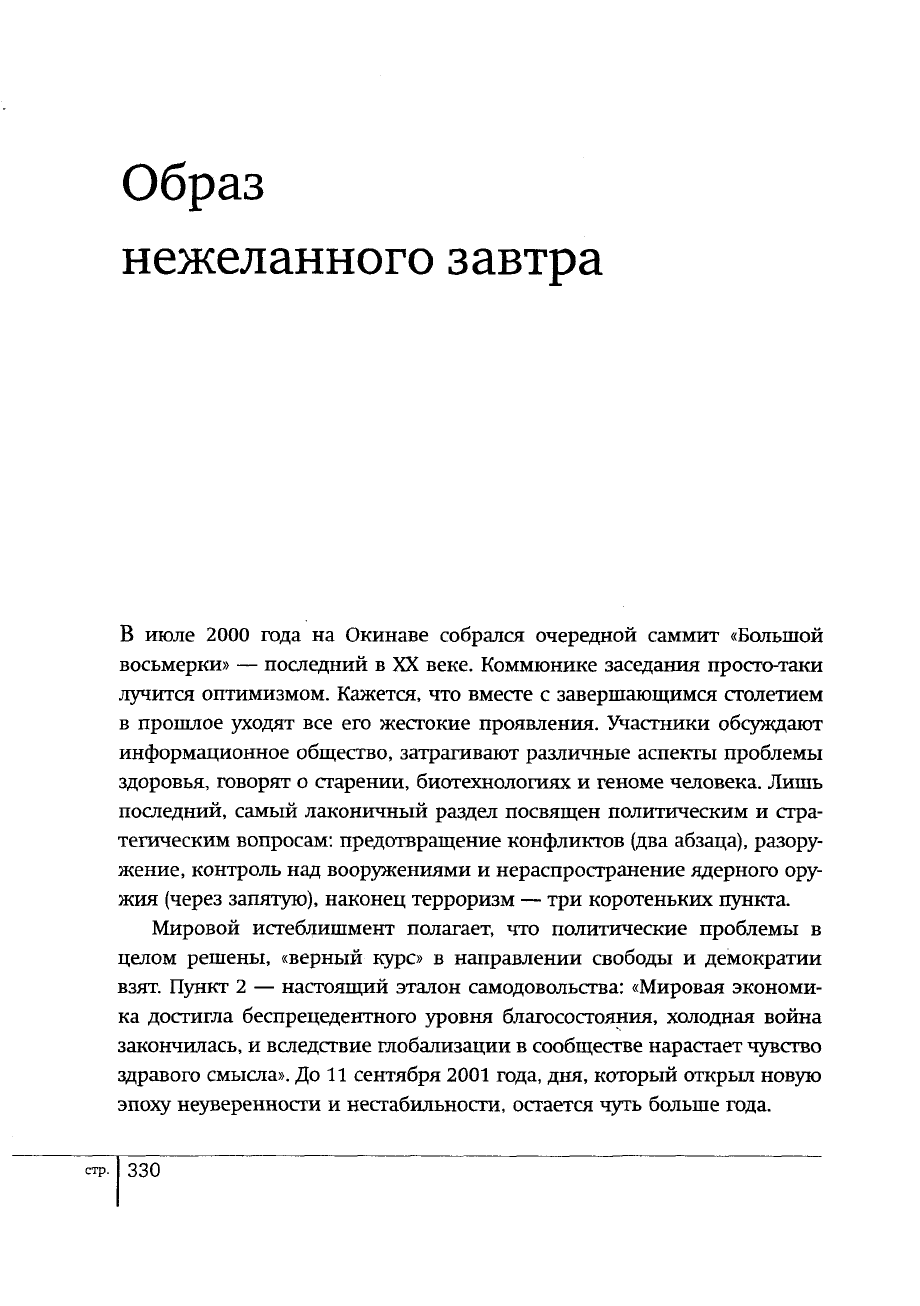 Образ
нежеланного завтра

В июле 2000 года на Окинаве собрался очередной саммит «Большой восьмерки» — последний в XX веке. Коммюнике заседания просто-таки лучится оптимизмом. Кажется, что вместе с завершающимся столетием в прошлое уходят все его жестокие проявления. Участники обсуждают информационное общество, затрагивают различные аспекты проблемы здоровья, говорят о старении, биотехнологиях и геноме человека. Лишь последний, самый лаконичный раздел посвящен политическим и стратегическим вопросам: предотвращение конфликтов (два абзаца), разоружение, контроль над вооружениями и нераспространение ядерного оружия (через запятую), наконец терроризм — три коротеньких пункта.

Мировой истеблишмент полагает, что политические проблемы в целом решены, «верный курс» в направлении свободы и демократии взят. Пункт 2 — настоящий эталон самодовольства: «Мировая экономика достигла беспрецедентного уровня благосостояния, холодная война закончилась, и вследствие глобализации в сообществе нарастает чувство здравого смысла». До 11 сентября 2001 года, дня, который открыл новую эпоху неуверенности и нестабильности, остается чуть больше года.

стр. 330